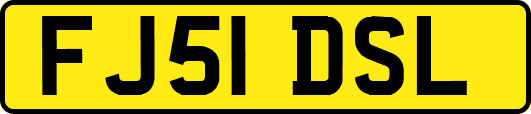 FJ51 DSL